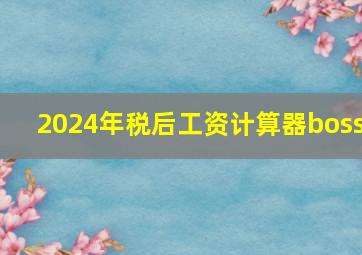 2024年税后工资计算器boss